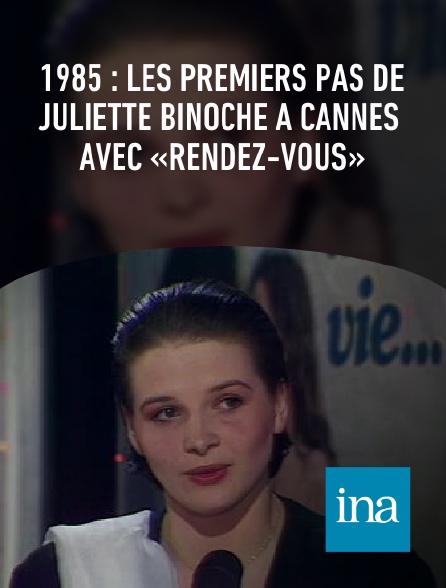 1985 : LES PREMIERS PAS DE JULIETTE BINOCHE A CANNES AVEC «RENDEZ-VOUS»

vie...

ina